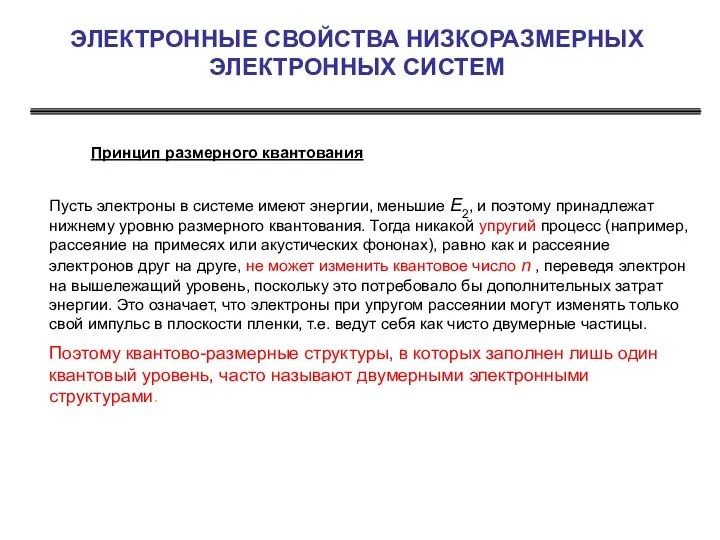 ЭЛЕКТРОННЫЕ СВОЙСТВА НИЗКОРАЗМЕРНЫХ ЭЛЕКТРОННЫХ СИСТЕМ

Принцип размерного квантования

Пусть электроны в системе имеют энергии, меньшие $E_2$, и поэтому принадлежат нижнему уровню размерного квантования. Тогда никакой упругий процесс (например, рассеяние на примесях или акустических фононах), равно как и рассеяние электронов друг на друге, не может изменить квантовое число $n$ , переведя электрон на вышележащий уровень, поскольку это потребовало бы дополнительных затрат энергии. Это означает, что электроны при упругом рассеянии могут изменять только свой импульс в плоскости пленки, т.е. ведут себя как чисто двумерные частицы.

Поэтому квантово-размерные структуры, в которых заполнен лишь один квантовый уровень, часто называют двумерными электронными структурами.